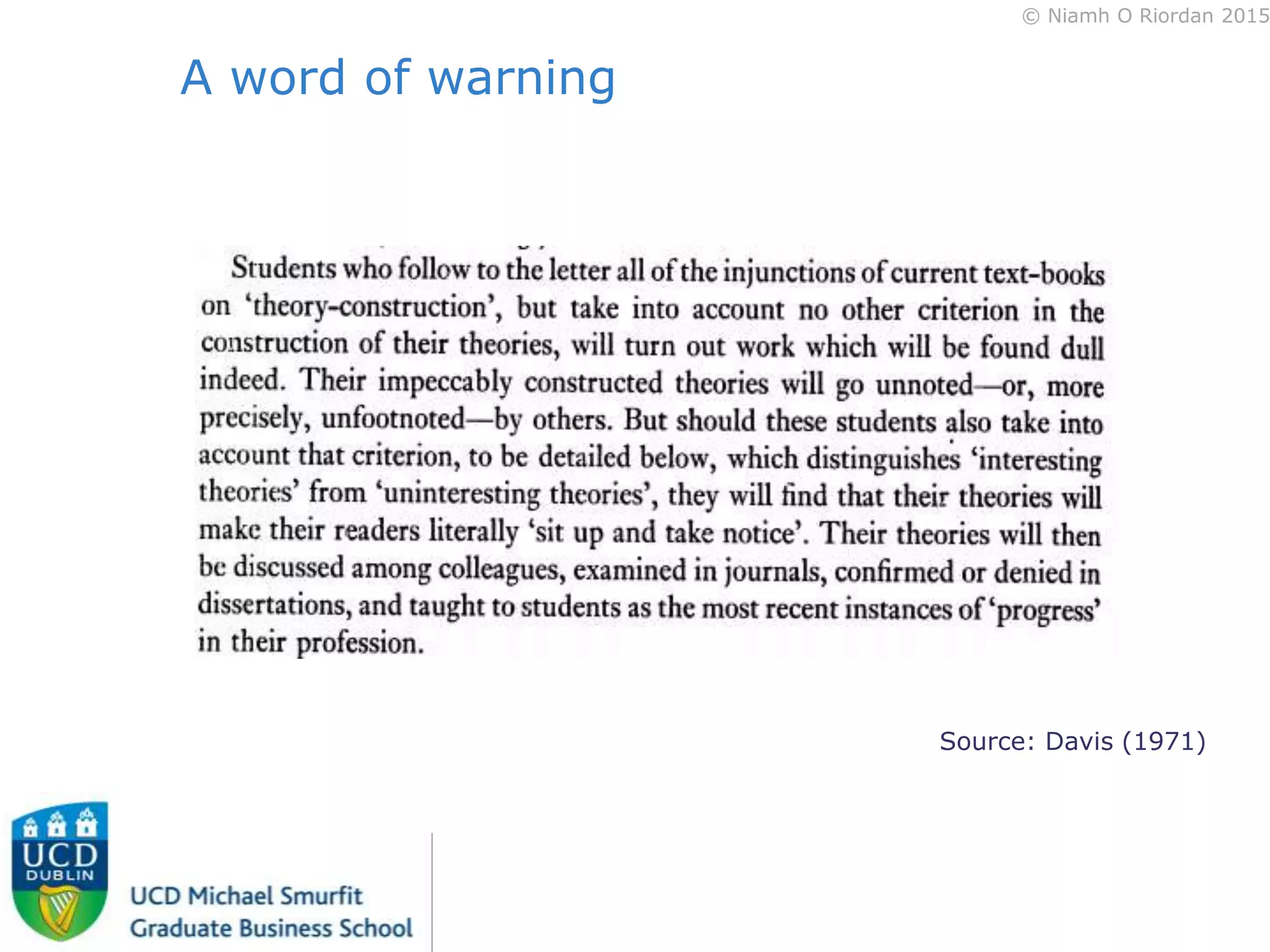 © Niamh O Riordan 2015

A word of warning

Students who follow to the letter all of the injunctions of current text-books on 'theory-construction', but take into account no other criterion in the construction of their theories, will turn out work which will be found dull indeed. Their impeccably constructed theories will go unnoted—or, more precisely, unfootnoted—by others. But should these students also take into account that criterion, to be detailed below, which distinguishes 'interesting theories' from 'uninteresting theories', they will find that their theories will make their readers literally 'sit up and take notice'. Their theories will then be discussed among colleagues, examined in journals, confirmed or denied in dissertations, and taught to students as the most recent instances of 'progress' in their profession.

Source: Davis (1971)

UCD
DUBLIN

UCD Michael Smurfit
Graduate Business School